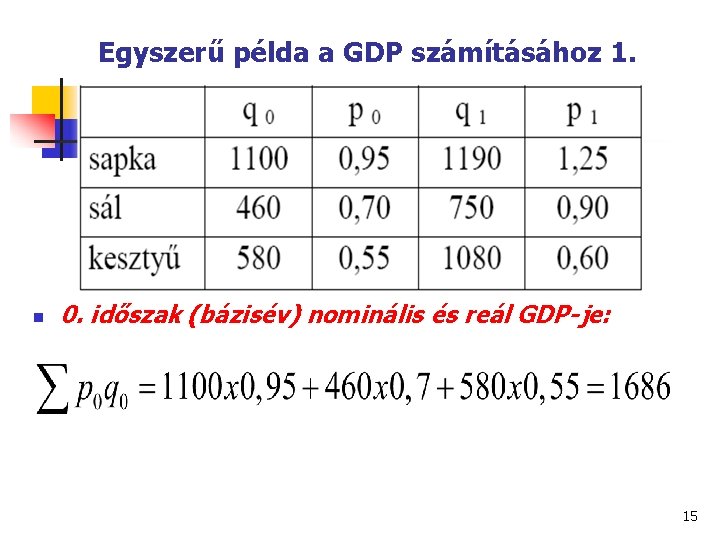 Egyszerű példa a GDP számításához 1.

|  | $q_0$ | $p_0$ | $q_1$ | $p_1$ |
|---|---|---|---|---|
| sapka | 1100 | 0,95 | 1190 | 1,25 |
| sál | 460 | 0,70 | 750 | 0,90 |
| kesztyű | 580 | 0,55 | 1080 | 0,60 |

0. időszak (bázisév) nominális és reál GDP-je:

$\sum p_0 q_0 = 1100x0,95 + 460x0,7 + 580x0,55 = 1686$

15